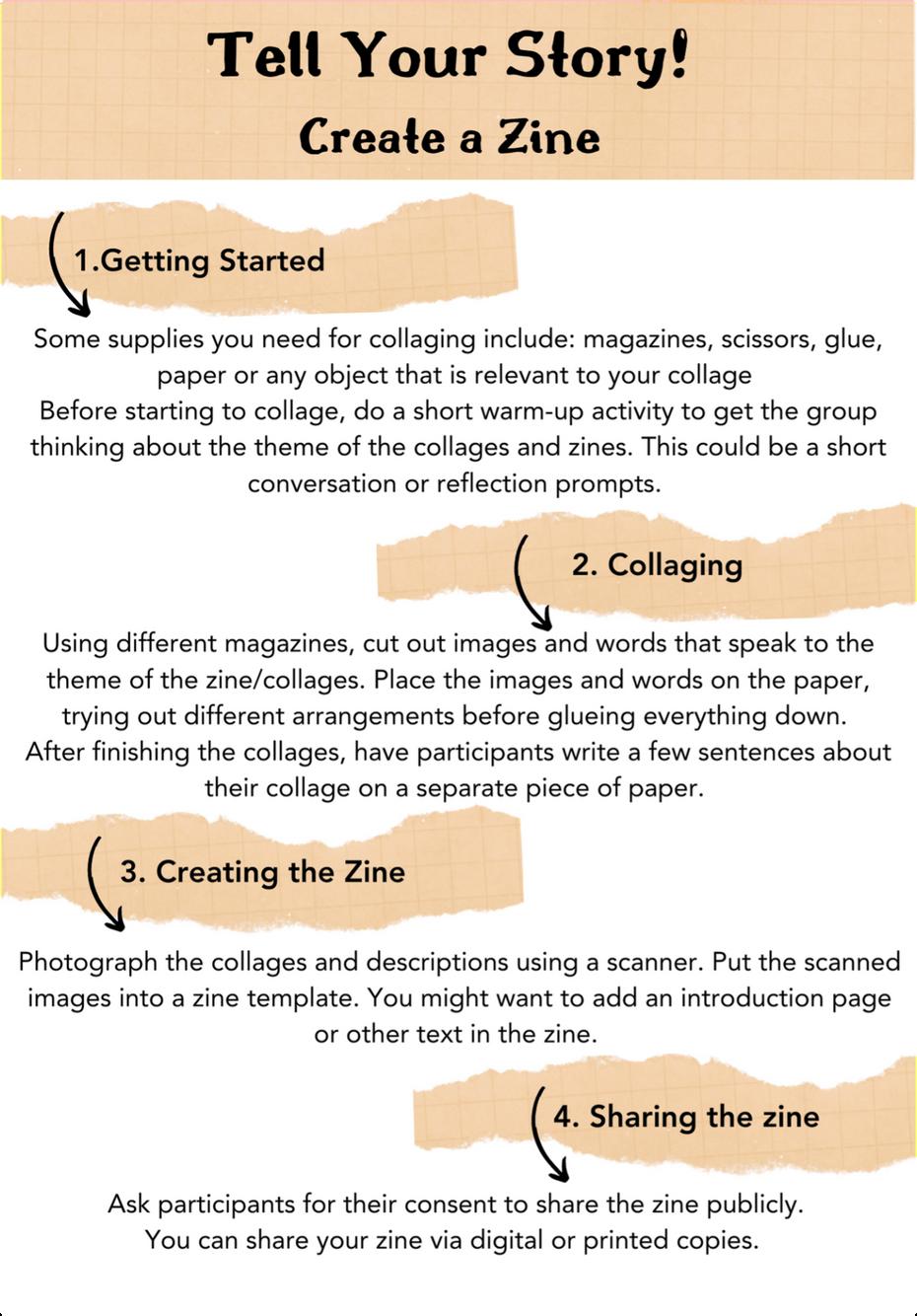 Tell Your Story!

Create a Zine

1.Getting Started

Some supplies you need for collaging include: magazines, scissors, glue, paper or any object that is relevant to your collage
Before starting to collage, do a short warm-up activity to get the group thinking about the theme of the collages and zines. This could be a short conversation or reflection prompts.

2. Collaging

Using different magazines, cut out images and words that speak to the theme of the zine/collages. Place the images and words on the paper, trying out different arrangements before glueing everything down.
After finishing the collages, have participants write a few sentences about their collage on a separate piece of paper.

3. Creating the Zine

Photograph the collages and descriptions using a scanner. Put the scanned images into a zine template. You might want to add an introduction page or other text in the zine.

4. Sharing the zine

Ask participants for their consent to share the zine publicly.
You can share your zine via digital or printed copies.